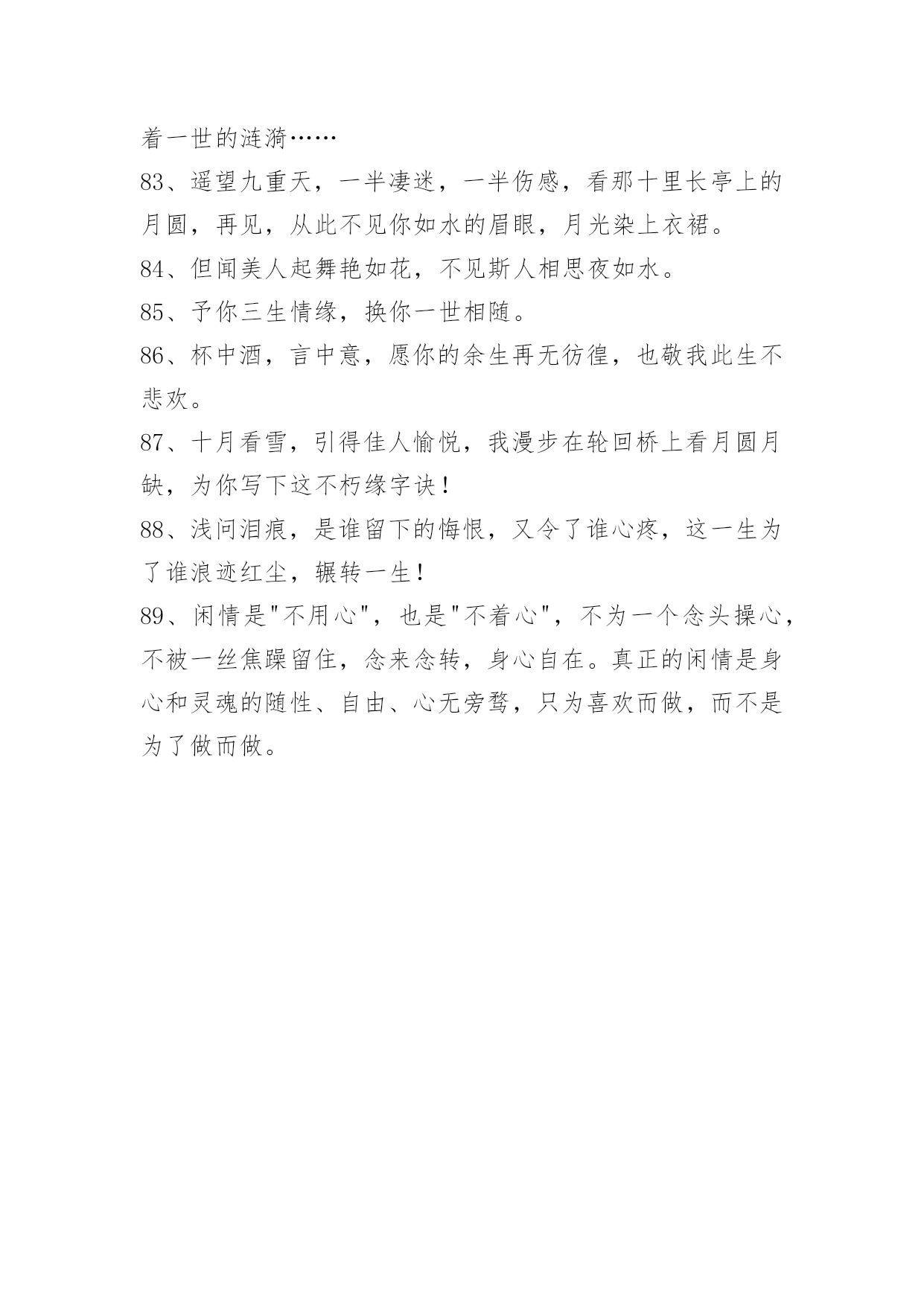 着一世的涟漪……

83、遥望九重天，一半凄迷，一半伤感，看那十里长亭上的月圆，再见，从此不见你如水的眉眼，月光染上衣裙。

84、但闻美人起舞艳如花，不见斯人相思夜如水。

85、予你三生情缘，换你一世相随。

86、杯中酒，言中意，愿你的余生再无彷徨，也敬我此生不悲欢。

87、十月看雪，引得佳人愉悦，我漫步在轮回桥上看月圆月缺，为你写下这不朽缘字诀！

88、浅问泪痕，是谁留下的悔恨，又令了谁心疼，这一生为了谁浪迹红尘，辗转一生！

89、闲情是"不用心"，也是"不着心"，不为一个念头操心，不被一丝焦躁留住，念来念转，身心自在。真正的闲情是身心和灵魂的随性、自由、心无旁骛，只为喜欢而做，而不是为了做而做。